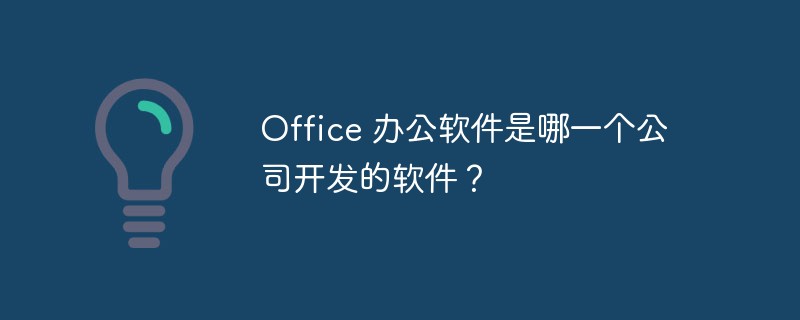 Office 办公软件是哪一个公司开发的软件？